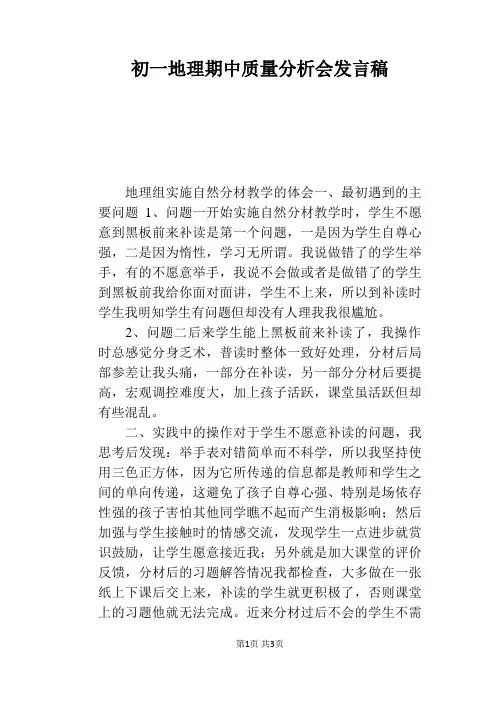 初一地理期中质量分析会发言稿

地理组实施自然分材教学的体会一、最初遇到的主要问题 1、问题一开始实施自然分材教学时，学生不愿意到黑板前来补读是第一个问题，一是因为学生自尊心强，二是因为惰性，学习无所谓。我说做错了的学生举手，有的不愿意举手，我说不会做或者是做错了的学生到黑板前我给你面对面讲，学生不上来，所以到补读时学生我明知学生有问题但却没有人理我我很尴尬。

2、问题二后来学生能上黑板前来补读了，我操作时总感觉分身乏术，普读时整体一致好处理，分材后局部参差让我头痛，一部分在补读，另一部分分材后要提高，宏观调控难度大，加上孩子活跃，课堂虽活跃但却有些混乱。

二、实践中的操作对于学生不愿意补读的问题，我思考后发现：举手表对错简单而不科学，所以我坚持使用三色正方体，因为它所传递的信息都是教师和学生之间的单向传递，这避免了孩子自尊心强、特别是场依存性强的孩子害怕其他同学瞧不起而产生消极影响；然后加强与学生接触时的情感交流，发现学生一点进步就赏识鼓励，让学生愿意接近我；另外就是加大课堂的评价反馈，分材后的习题解答情况我都检查，大多做在一张纸上下课后交上来，补读的学生就更积极了，否则课堂上的习题他就无法完成。近来分材过后不会的学生不需

第1页 共3页